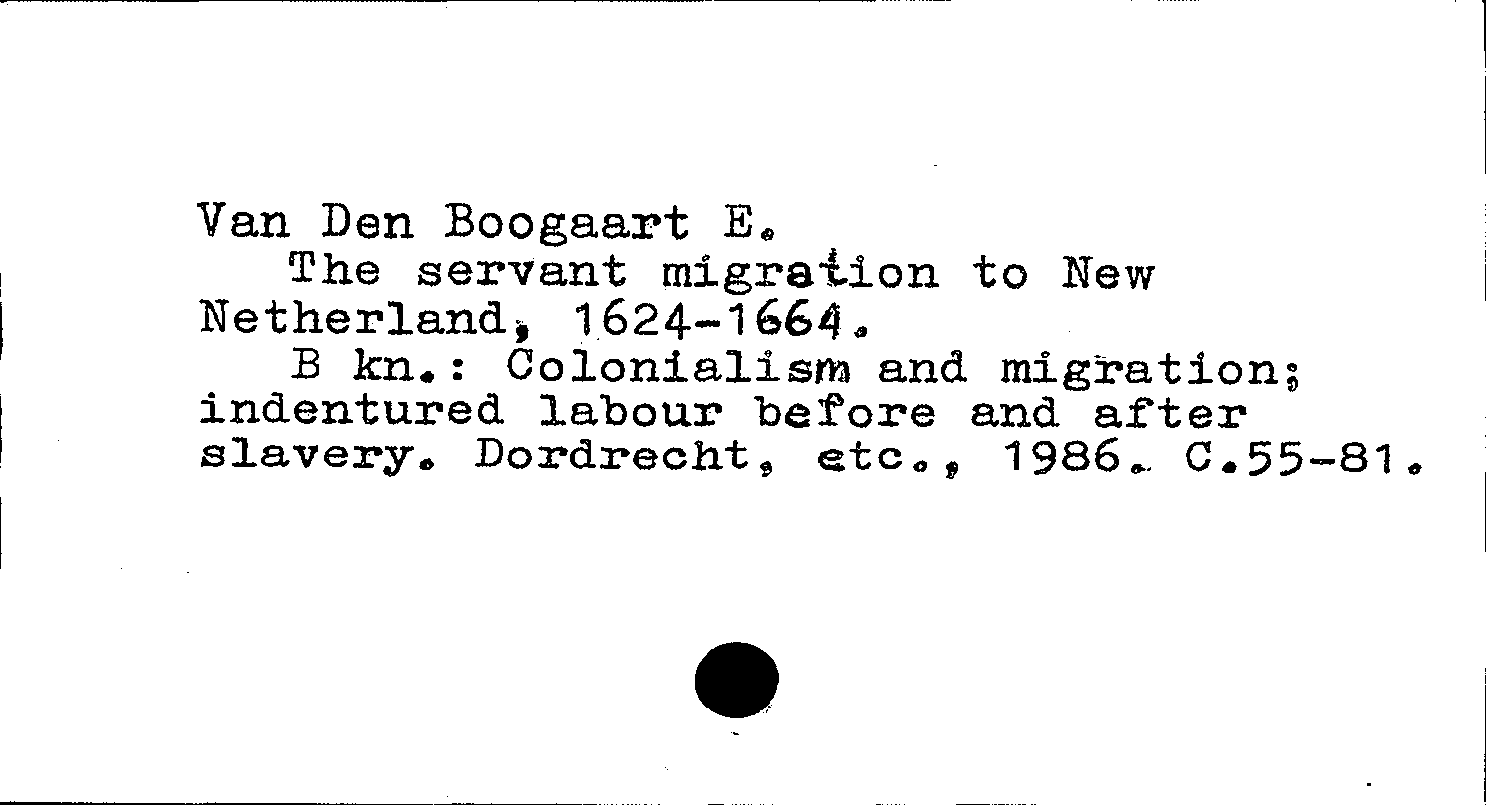 Van Den Boogaart E.

The servant migration to New Netherland, 1624-1664.

B kn.: Colonialism and migration; indentured labour before and after slavery. Dordrecht, etc., 1986. C.55-81.